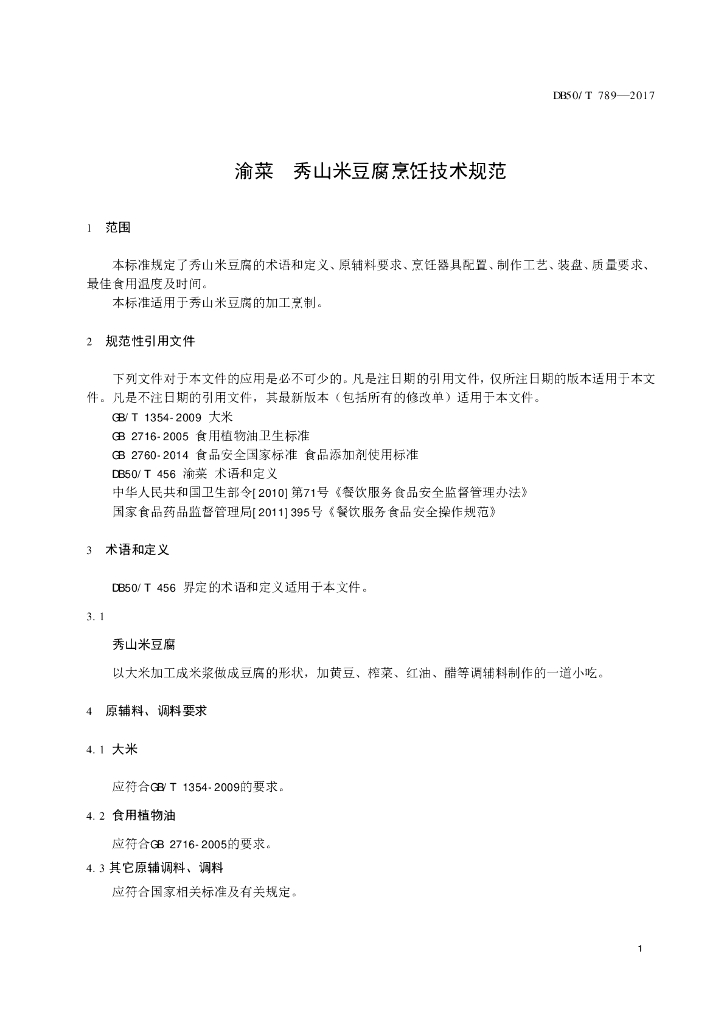 DB50/ T 789—2017

渝菜　秀山米豆腐烹饪技术规范

1　范围

本标准规定了秀山米豆腐的术语和定义、原辅料要求、烹饪器具配置、制作工艺、装盘、质量要求、最佳食用温度及时间。

本标准适用于秀山米豆腐的加工烹制。

2　规范性引用文件

下列文件对于本文件的应用是必不可少的。凡是注日期的引用文件，仅所注日期的版本适用于本文件。凡是不注日期的引用文件，其最新版本（包括所有的修改单）适用于本文件。

GB/ T 1354-2009 大米

GB 2716-2005 食用植物油卫生标准

GB 2760-2014 食品安全国家标准 食品添加剂使用标准

DB50/ T 456 渝菜 术语和定义

中华人民共和国卫生部令[2010]第71号《餐饮服务食品安全监督管理办法》

国家食品药品监督管理局[2011]395号《餐饮服务食品安全操作规范》

3　术语和定义

DB50/ T 456 界定的术语和定义适用于本文件。

3. 1

秀山米豆腐

以大米加工成米浆做成豆腐的形状，加黄豆、榨菜、红油、醋等调辅料制作的一道小吃。

4　原辅料、调料要求

4. 1　大米

应符合GB/ T 1354-2009的要求。

4. 2　食用植物油

应符合GB 2716-2005的要求。

4. 3 其它原辅调料、调料

应符合国家相关标准及有关规定。

1